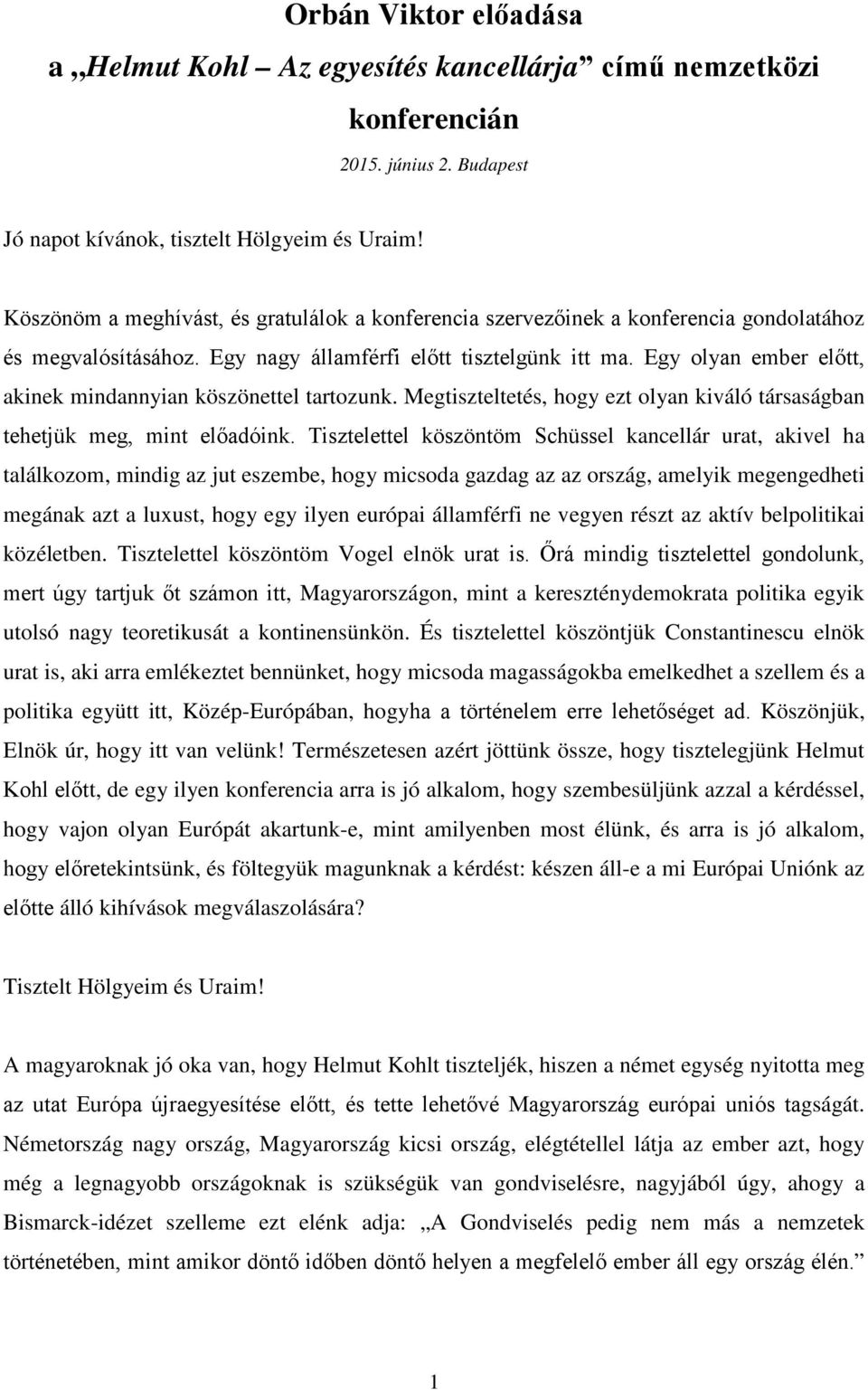 Orbán Viktor előadása
a „Helmut Kohl – Az egyesítés kancellárja” című nemzetközi konferencián
2015. június 2. Budapest

Jó napot kívánok, tisztelt Hölgyeim és Uraim!

Köszönöm a meghívást, és gratulálok a konferencia szervezőinek a konferencia gondolatához és megvalósításához. Egy nagy államférfi előtt tisztelgünk itt ma. Egy olyan ember előtt, akinek mindannyian köszönettel tartozunk. Megtiszteltetés, hogy ezt olyan kiváló társaságban tehetjük meg, mint előadóink. Tisztelettel köszöntöm Schüssel kancellár urat, akivel ha találkozom, mindig az jut eszembe, hogy micsoda gazdag az az ország, amelyik megengedheti megának azt a luxust, hogy egy ilyen európai államférfi ne vegyen részt az aktív belpolitikai közéletben. Tisztelettel köszöntöm Vogel elnök urat is. Őrá mindig tisztelettel gondolunk, mert úgy tartjuk őt számon itt, Magyarországon, mint a kereszténydemokrata politika egyik utolsó nagy teoretikusát a kontinensünkön. És tisztelettel köszöntjük Constantinescu elnök urat is, aki arra emlékeztet bennünket, hogy micsoda magasságokba emelkedhet a szellem és a politika együtt itt, Közép-Európában, hogyha a történelem erre lehetőséget ad. Köszönjük, Elnök úr, hogy itt van velünk! Természetesen azért jöttünk össze, hogy tisztelegjünk Helmut Kohl előtt, de egy ilyen konferencia arra is jó alkalom, hogy szembesüljünk azzal a kérdéssel, hogy vajon olyan Európát akartunk-e, mint amilyenben most élünk, és arra is jó alkalom, hogy előretekintsünk, és föltegyük magunknak a kérdést: készen áll-e a mi Európai Uniónk az előtte álló kihívások megválaszolására?

Tisztelt Hölgyeim és Uraim!

A magyaroknak jó oka van, hogy Helmut Kohlt tiszteljék, hiszen a német egység nyitotta meg az utat Európa újraegyesítése előtt, és tette lehetővé Magyarország európai uniós tagságát. Németország nagy ország, Magyarország kicsi ország, elégtétellel látja az ember azt, hogy még a legnagyobb országoknak is szükségük van gondviselésre, nagyjából úgy, ahogy a Bismarck-idézet szelleme ezt elénk adja: „A Gondviselés pedig nem más a nemzetek történetében, mint amikor döntő időben döntő helyen a megfelelő ember áll egy ország élén.”

1